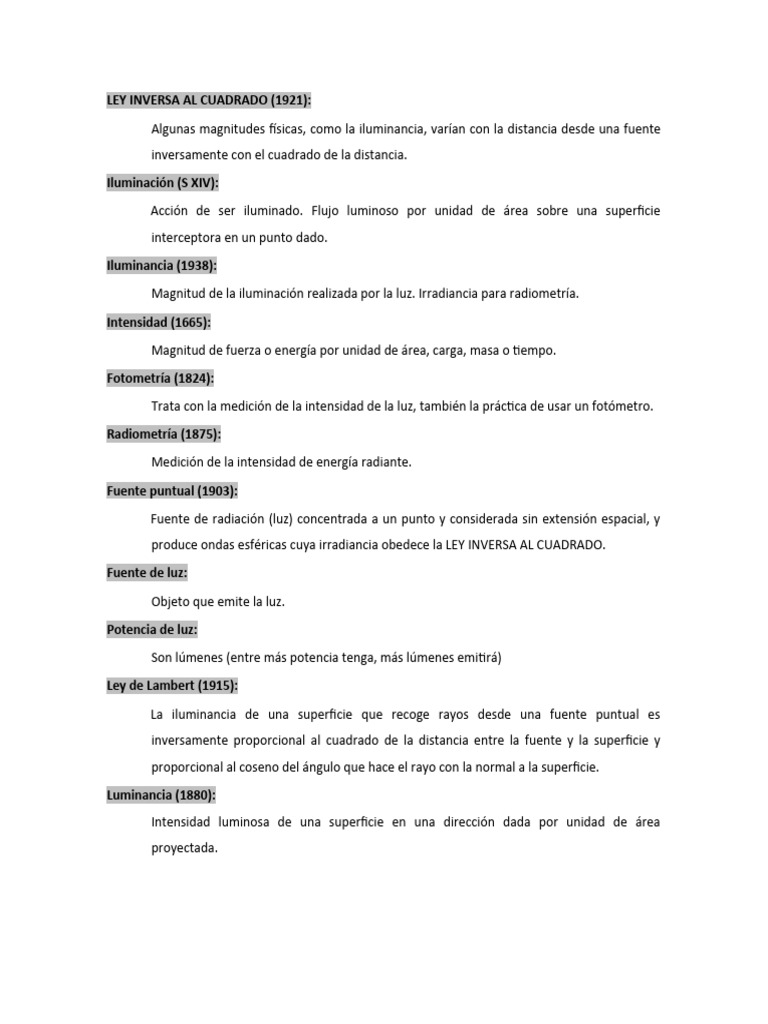 LEY INVERSA AL CUADRADO (1921):

Algunas magnitudes físicas, como la iluminancia, varían con la distancia desde una fuente inversamente con el cuadrado de la distancia.

Iluminación (S XIV):

Acción de ser iluminado. Flujo luminoso por unidad de área sobre una superficie interceptora en un punto dado.

Iluminancia (1938):

Magnitud de la iluminación realizada por la luz. Irradiancia para radiometría.

Intensidad (1665):

Magnitud de fuerza o energía por unidad de área, carga, masa o tiempo.

Fotometría (1824):

Trata con la medición de la intensidad de la luz, también la práctica de usar un fotómetro.

Radiometría (1875):

Medición de la intensidad de energía radiante.

Fuente puntual (1903):

Fuente de radiación (luz) concentrada a un punto y considerada sin extensión espacial, y produce ondas esféricas cuya irradiancia obedece la LEY INVERSA AL CUADRADO.

Fuente de luz:

Objeto que emite la luz.

Potencia de luz:

Son lúmenes (entre más potencia tenga, más lúmenes emitirá)

Ley de Lambert (1915):

La iluminancia de una superficie que recoge rayos desde una fuente puntual es inversamente proporcional al cuadrado de la distancia entre la fuente y la superficie y proporcional al coseno del ángulo que hace el rayo con la normal a la superficie.

Luminancia (1880):

Intensidad luminosa de una superficie en una dirección dada por unidad de área proyectada.